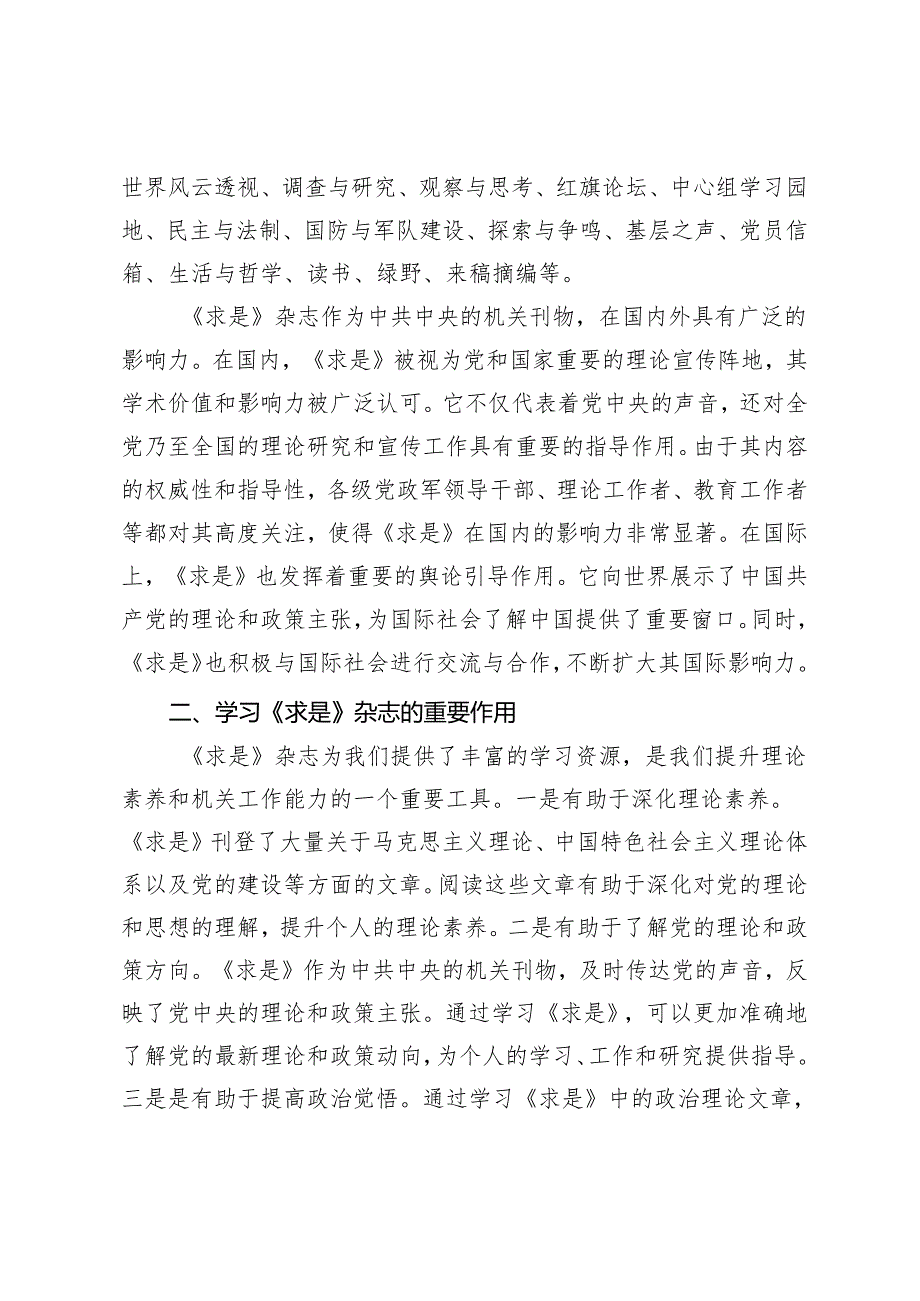 世界风云透视、调查与研究、观察与思考、红旗论坛、中心组学习园地、民主与法制、国防与军队建设、探索与争鸣、基层之声、党员信箱、生活与哲学、读书、绿野、来稿摘编等。

《求是》杂志作为中共中央的机关刊物，在国内外具有广泛的影响力。在国内，《求是》被视为党和国家重要的理论宣传阵地，其学术价值和影响力被广泛认可。它不仅代表着党中央的声音，还对全党乃至全国的理论研究和宣传工作具有重要的指导作用。由于其内容的权威性和指导性，各级党政军领导干部、理论工作者、教育工作者等都对其高度关注，使得《求是》在国内的影响力非常显著。在国际上，《求是》也发挥着重要的舆论引导作用。它向世界展示了中国共产党的理论和政策主张，为国际社会了解中国提供了重要窗口。同时，《求是》也积极与国际社会进行交流与合作，不断扩大其国际影响力。

二、学习《求是》杂志的重要作用

《求是》杂志为我们提供了丰富的学习资源，是我们提升理论素养和机关工作能力的一个重要工具。一是有助于深化理论素养。《求是》刊登了大量关于马克思主义理论、中国特色社会主义理论体系以及党的建设等方面的文章。阅读这些文章有助于深化对党的理论和思想的理解，提升个人的理论素养。二是有助于了解党的理论和政策方向。《求是》作为中共中央的机关刊物，及时传达党的声音，反映了党中央的理论和政策主张。通过学习《求是》，可以更加准确地了解党的最新理论和政策动向，为个人的学习、工作和研究提供指导。三是是有助于提高政治觉悟。通过学习《求是》中的政治理论文章，